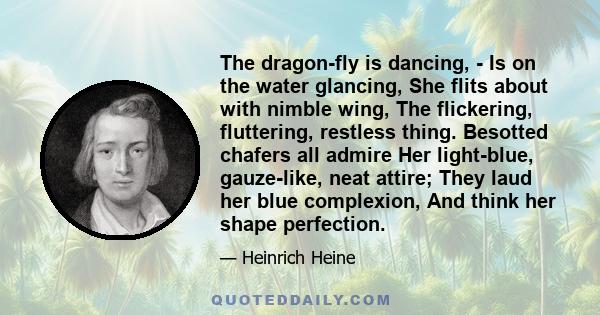 The dragon-fly is dancing, - Is on the water glancing, She flits about with nimble wing, The flickering, fluttering, restless thing. Besotted chafers all admire Her light-blue, gauze-like, neat attire; They laud her blue complexion, And think her shape perfection.

— Heinrich Heine

QUOTEDDAILY.COM